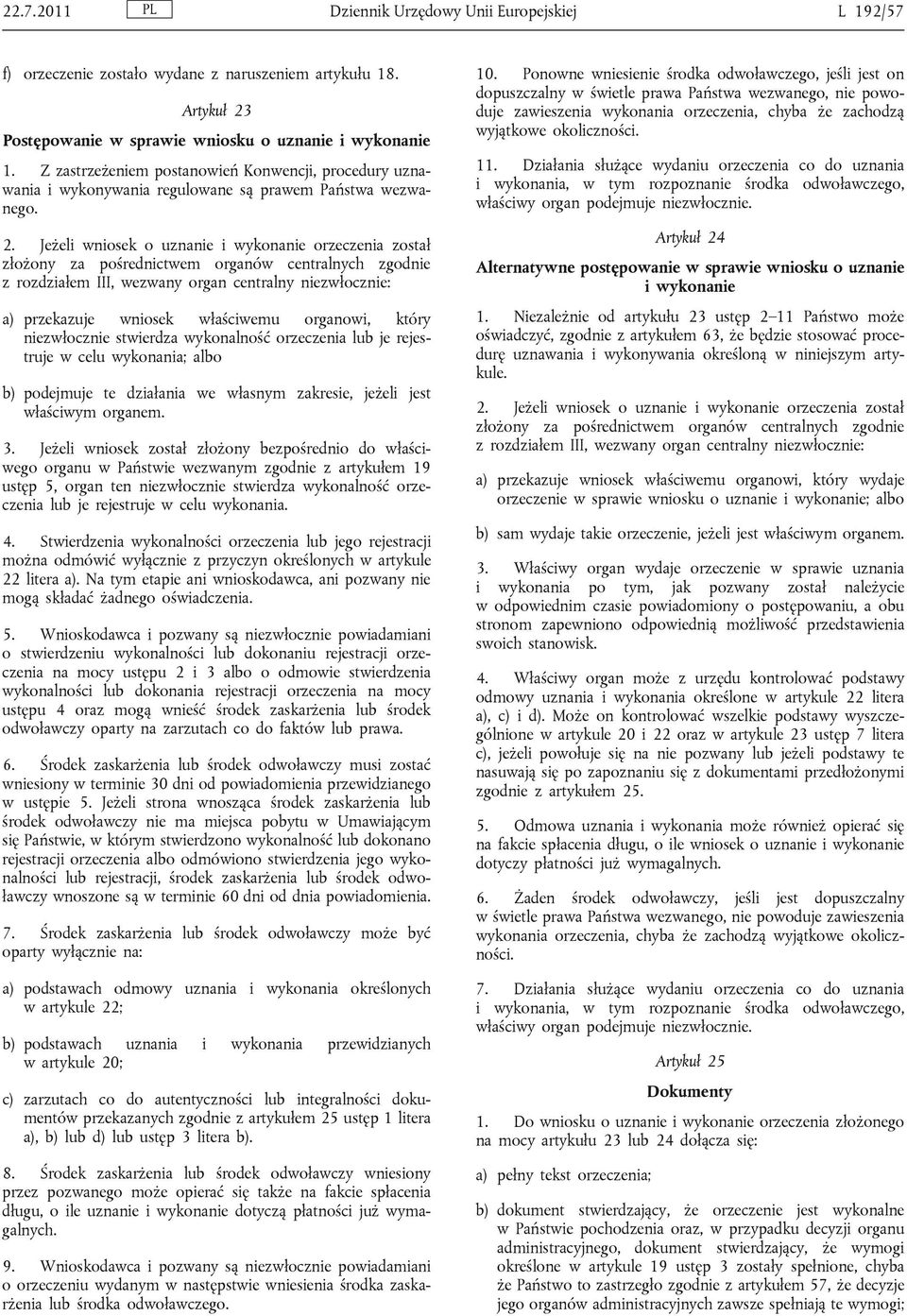 22.7.2011 PL Dziennik Urzędowy Unii Europejskiej L 192/57

f) orzeczenie zostało wydane z naruszeniem artykułu 18.

Artykuł 23

Postępowanie w sprawie wniosku o uznanie i wykonanie

1. Z zastrzeżeniem postanowień Konwencji, procedury uznawania i wykonywania regulowane są prawem Państwa wezwanego.

2. Jeżeli wniosek o uznanie i wykonanie orzeczenia został złożony za pośrednictwem organów centralnych zgodnie z rozdziałem III, wezwany organ centralny niezwłocznie:

a) przekazuje wniosek właściwemu organowi, który niezwłocznie stwierdza wykonalność orzeczenia lub je rejestruje w celu wykonania; albo

b) podejmuje te działania we własnym zakresie, jeżeli jest właściwym organem.

3. Jeżeli wniosek został złożony bezpośrednio do właściwego organu w Państwie wezwanym zgodnie z artykułem 19 ustęp 5, organ ten niezwłocznie stwierdza wykonalność orzeczenia lub je rejestruje w celu wykonania.

4. Stwierdzenia wykonalności orzeczenia lub jego rejestracji można odmówić wyłącznie z przyczyn określonych w artykule 22 litera a). Na tym etapie ani wnioskodawca, ani pozwany nie mogą składać żadnego oświadczenia.

5. Wnioskodawca i pozwany są niezwłocznie powiadamiani o stwierdzeniu wykonalności lub dokonaniu rejestracji orzeczenia na mocy ustępu 2 i 3 albo o odmowie stwierdzenia wykonalności lub dokonania rejestracji orzeczenia na mocy ustępu 4 oraz mogą wnieść środek zaskarżenia lub środek odwoławczy oparty na zarzutach co do faktów lub prawa.

6. Środek zaskarżenia lub środek odwoławczy musi zostać wniesiony w terminie 30 dni od powiadomienia przewidzianego w ustępie 5. Jeżeli strona wnosząca środek zaskarżenia lub środek odwoławczy nie ma miejsca pobytu w Umawiającym się Państwie, w którym stwierdzono wykonalność lub dokonano rejestracji orzeczenia albo odmówiono stwierdzenia jego wykonalności lub rejestracji, środek zaskarżenia lub środek odwoławczy wnoszone są w terminie 60 dni od dnia powiadomienia.

7. Środek zaskarżenia lub środek odwoławczy może być oparty wyłącznie na:

a) podstawach odmowy uznania i wykonania określonych w artykule 22;

b) podstawach uznania i wykonania przewidzianych w artykule 20;

c) zarzutach co do autentyczności lub integralności dokumentów przekazanych zgodnie z artykułem 25 ustęp 1 litera a), b) lub d) lub ustęp 3 litera b).

8. Środek zaskarżenia lub środek odwoławczy wniesiony przez pozwanego może opierać się także na fakcie spłacenia długu, o ile uznanie i wykonanie dotyczą płatności już wymagalnych.

9. Wnioskodawca i pozwany są niezwłocznie powiadamiani o orzeczeniu wydanym w następstwie wniesienia środka zaskarżenia lub środka odwoławczego.

10. Ponowne wniesienie środka odwoławczego, jeśli jest on dopuszczalny w świetle prawa Państwa wezwanego, nie powoduje zawieszenia wykonania orzeczenia, chyba że zachodzą wyjątkowe okoliczności.

11. Działania służące wydaniu orzeczenia co do uznania i wykonania, w tym rozpoznanie środka odwoławczego, właściwy organ podejmuje niezwłocznie.

Artykuł 24

Alternatywne postępowanie w sprawie wniosku o uznanie i wykonanie

1. Niezależnie od artykułu 23 ustęp 2–11 Państwo może oświadczyć, zgodnie z artykułem 63, że będzie stosować procedurę uznawania i wykonywania określoną w niniejszym artykule.

2. Jeżeli wniosek o uznanie i wykonanie orzeczenia został złożony za pośrednictwem organów centralnych zgodnie z rozdziałem III, wezwany organ centralny niezwłocznie:

a) przekazuje wniosek właściwemu organowi, który wydaje orzeczenie w sprawie wniosku o uznanie i wykonanie; albo

b) sam wydaje takie orzeczenie, jeżeli jest właściwym organem.

3. Właściwy organ wydaje orzeczenie w sprawie uznania i wykonania po tym, jak pozwany został należycie w odpowiednim czasie powiadomiony o postępowaniu, a obu stronom zapewniono odpowiednią możliwość przedstawienia swoich stanowisk.

4. Właściwy organ może z urzędu kontrolować podstawy odmowy uznania i wykonania określone w artykule 22 litera a), c) i d). Może on kontrolować wszelkie podstawy wyszczególnione w artykule 20 i 22 oraz w artykule 23 ustęp 7 litera c), jeżeli powołuje się na nie pozwany lub jeżeli podstawy te nasuwają się po zapoznaniu się z dokumentami przedłożonymi zgodnie z artykułem 25.

5. Odmowa uznania i wykonania może również opierać się na fakcie spłacenia długu, o ile wniosek o uznanie i wykonanie dotyczy płatności już wymagalnych.

6. Żaden środek odwoławczy, jeśli jest dopuszczalny w świetle prawa Państwa wezwanego, nie powoduje zawieszenia wykonania orzeczenia, chyba że zachodzą wyjątkowe okoliczności.

7. Działania służące wydaniu orzeczenia co do uznania i wykonania, w tym rozpoznanie środka odwoławczego, właściwy organ podejmuje niezwłocznie.

Artykuł 25

Dokumenty

1. Do wniosku o uznanie i wykonanie orzeczenia złożonego na mocy artykułu 23 lub 24 dołącza się:

a) pełny tekst orzeczenia;

b) dokument stwierdzający, że orzeczenie jest wykonalne w Państwie pochodzenia oraz, w przypadku decyzji organu administracyjnego, dokument stwierdzający, że wymogi określone w artykule 19 ustęp 3 zostały spełnione, chyba że Państwo to zastrzegło zgodnie z artykułem 57, że decyzje jego organów administracyjnych zawsze spełniają te wymogi;